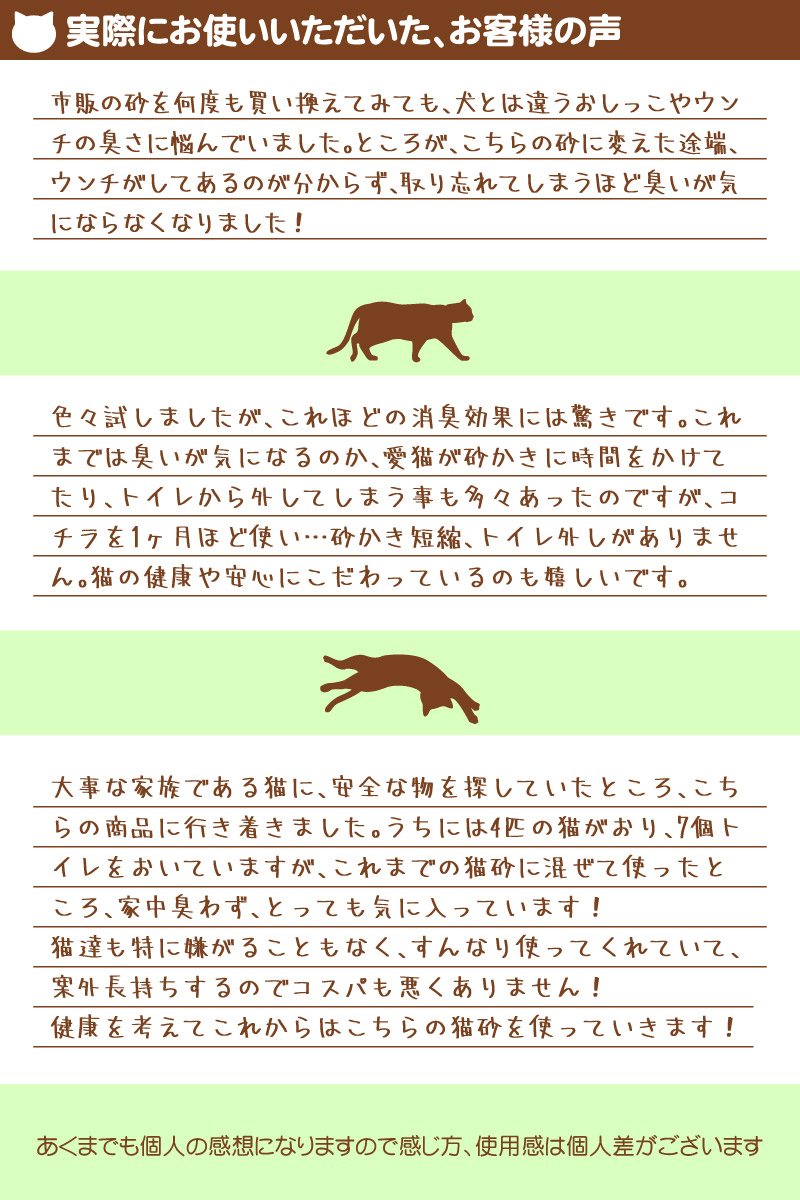 実際にお使いいただいた、お客様の声

市販の砂を何度も買い換えてみても、犬とは違うおしっこやウンチの臭さに悩んでいました。ところが、こちらの砂に変えた途端、ウンチがしてあるのが分からず、取り忘れてしまうほど臭いが気にならなくなりました！

色々試しましたが、これほどの消臭効果には驚きです。これまでは臭いが気になるのか、愛猫が砂かきに時間をかけてたり、トイレから外してしまう事も多々あったのですが、コチラを1ヶ月ほど使い…砂かき短縮、トイレ外しがありません。猫の健康や安心にこだわっているのも嬉しいです。

大事な家族である猫に、安全な物を探していたところ、こちらの商品に行き着きました。うちには4匹の猫がおり、7個トイレをおいていますが、これまでの猫砂に混ぜて使ったところ、家中臭わず、とっても気に入っています！
猫達も特に嫌がることもなく、すんなり使ってくれていて、案外長持ちするのでコスパも悪くありません！
健康を考えてこれからはこちらの猫砂を使っていきます！

あくまでも個人の感想になりますので感じ方、使用感は個人差がございます